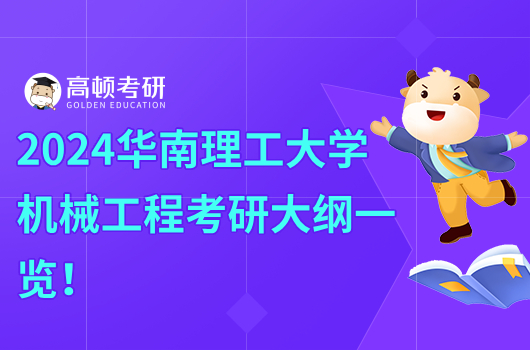 高顿考研
GOLDEN EDUCATION

2024华南理工大学机械工程考研大纲一览！